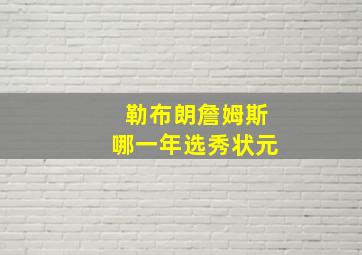 勒布朗詹姆斯
哪一年选秀状元